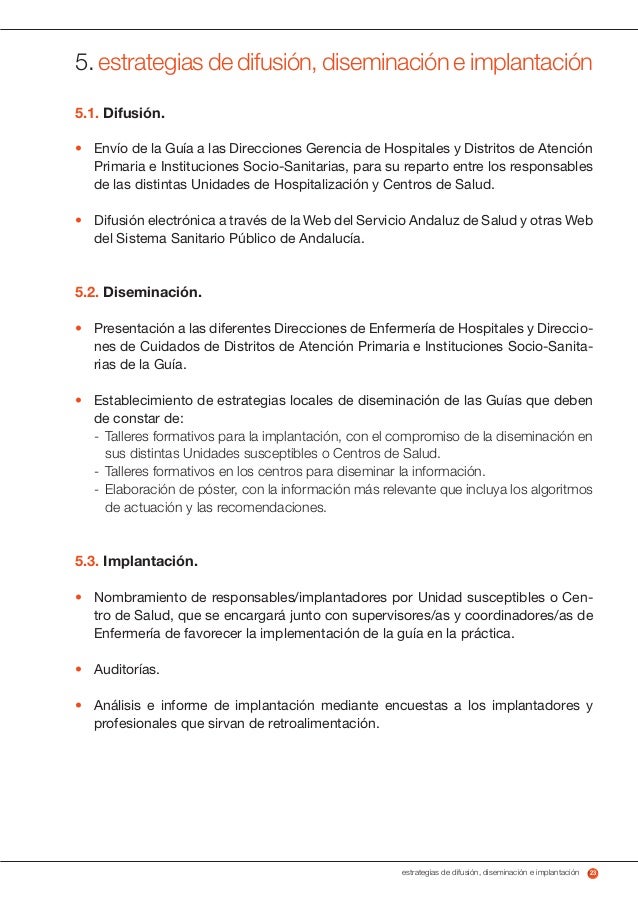 5. estrategias de difusión, diseminación e implantación

5.1. Difusión.

• Envío de la Guía a las Direcciones Gerencia de Hospitales y Distritos de Atención Primaria e Instituciones Socio-Sanitarias, para su reparto entre los responsables de las distintas Unidades de Hospitalización y Centros de Salud.

• Difusión electrónica a través de la Web del Servicio Andaluz de Salud y otras Web del Sistema Sanitario Público de Andalucía.

5.2. Diseminación.

• Presentación a las diferentes Direcciones de Enfermería de Hospitales y Direcciones de Cuidados de Distritos de Atención Primaria e Instituciones Socio-Sanitarias de la Guía.

• Establecimiento de estrategias locales de diseminación de las Guías que deben de constar de:
- Talleres formativos para la implantación, con el compromiso de la diseminación en sus distintas Unidades susceptibles o Centros de Salud.
- Talleres formativos en los centros para diseminar la información.
- Elaboración de póster, con la información más relevante que incluya los algoritmos de actuación y las recomendaciones.

5.3. Implantación.

• Nombramiento de responsables/implantadores por Unidad susceptibles o Centro de Salud, que se encargará junto con supervisores/as y coordinadores/as de Enfermería de favorecer la implementación de la guía en la práctica.

• Auditorías.

• Análisis e informe de implantación mediante encuestas a los implantadores y profesionales que sirvan de retroalimentación.

estrategias de difusión, diseminación e implantación 23